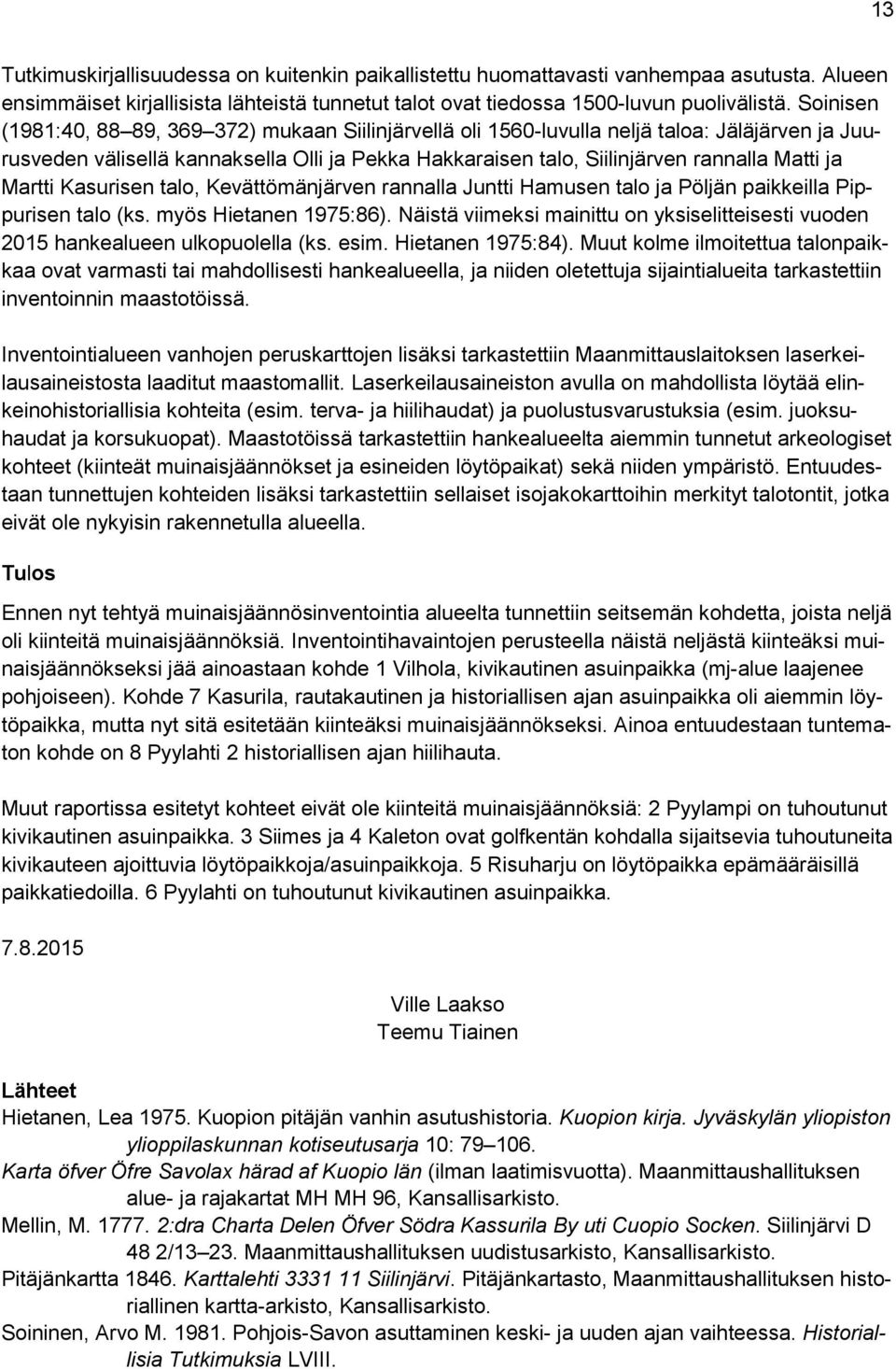 13

Tutkimuskirjallisuudessa on kuitenkin paikallistettu huomattavasti vanhempaa asutusta. Alueen ensimmäiset kirjallisista lähteistä tunnetut talot ovat tiedossa 1500-luvun puolivälistä. Soinisen (1981:40, 88–89, 369–372) mukaan Siilinjärvellä oli 1560-luvulla neljä taloa: Jäläjärven ja Juurusveden välisellä kannaksella Olli ja Pekka Hakkaraisen talo, Siilinjärven rannalla Matti ja Martti Kasurisen talo, Kevättömänjärven rannalla Juntti Hamusen talo ja Pöljän paikkeilla Pippurisen talo (ks. myös Hietanen 1975:86). Näistä viimeksi mainittu on yksiselitteisesti vuoden 2015 hankealueen ulkopuolella (ks. esim. Hietanen 1975:84). Muut kolme ilmoitettua talonpaikkaa ovat varmasti tai mahdollisesti hankealueella, ja niiden oletettuja sijaintialueita tarkastettiin inventoinnin maastotöissä.

Inventointialueen vanhojen peruskarttojen lisäksi tarkastettiin Maanmittauslaitoksen laserkeilausaineistosta laaditut maastomallit. Laserkeilausaineiston avulla on mahdollista löytää elinkeinohistoriallisia kohteita (esim. terva- ja hiilihaudat) ja puolustusvarustuksia (esim. juoksuhaudat ja korsukuopat). Maastotöissä tarkastettiin hankealueelta aiemmin tunnetut arkeologiset kohteet (kiinteät muinaisjäännökset ja esineiden löytöpaikat) sekä niiden ympäristö. Entuudestaan tunnettujen kohteiden lisäksi tarkastettiin sellaiset isojakokarttoihin merkityt talotontit, jotka eivät ole nykyisin rakennetulla alueella.

Tulos

Ennen nyt tehtyä muinaisjäännösinventointia alueelta tunnettiin seitsemän kohdetta, joista neljä oli kiinteitä muinaisjäännöksiä. Inventointihavaintojen perusteella näistä neljästä kiinteäksi muinaisjäännökseksi jää ainoastaan kohde 1 Vilhola, kivikautinen asuinpaikka (mj-alue laajenee pohjoiseen). Kohde 7 Kasurila, rautakautinen ja historiallisen ajan asuinpaikka oli aiemmin löytöpaikka, mutta nyt sitä esitetään kiinteäksi muinaisjäännökseksi. Ainoa entuudestaan tuntematon kohde on 8 Pyylahti 2 historiallisen ajan hiilihauta.

Muut raportissa esitetyt kohteet eivät ole kiinteitä muinaisjäännöksiä: 2 Pyylampi on tuhoutunut kivikautinen asuinpaikka. 3 Siimes ja 4 Kaleton ovat golfkentän kohdalla sijaitsevia tuhoutuneita kivikauteen ajoittuvia löytöpaikkoja/asuinpaikkoja. 5 Risuharju on löytöpaikka epämääräisillä paikkatiedoilla. 6 Pyylahti on tuhoutunut kivikautinen asuinpaikka.

7.8.2015

Ville Laakso
Teemu Tiainen

Lähteet
Hietanen, Lea 1975. Kuopion pitäjän vanhin asutushistoria. Kuopion kirja. Jyväskylän yliopiston ylioppilaskunnan kotiseutusarja 10: 79–106.
Karta öfver Öfre Savolax härad af Kuopio län (ilman laatimisvuotta). Maanmittaushallituksen alue- ja rajakartat MH MH 96, Kansallisarkisto.
Mellin, M. 1777. 2:dra Charta Delen Öfver Södra Kassurila By uti Cuopio Socken. Siilinjärvi D 48 2/13–23. Maanmittaushallituksen uudistusarkisto, Kansallisarkisto.
Pitäjänkartta 1846. Karttalehti 3331 11 Siilinjärvi. Pitäjänkartasto, Maanmittaushallituksen historiallinen kartta-arkisto, Kansallisarkisto.
Soininen, Arvo M. 1981. Pohjois-Savon asuttaminen keski- ja uuden ajan vaihteessa. Historiallisia Tutkimuksia LVIII.